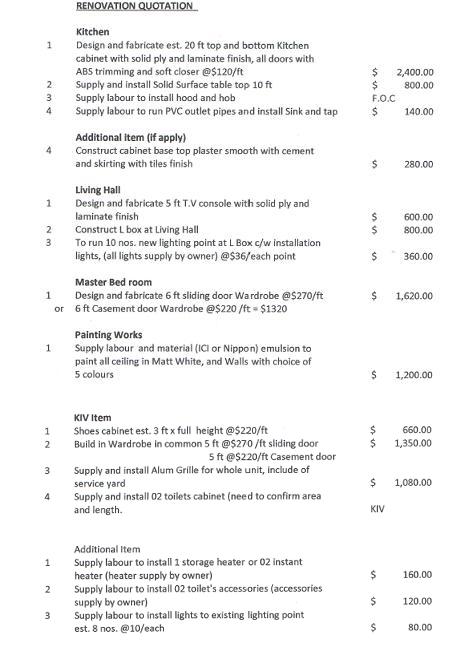 RENOVATION QUOTATION

Kitchen

1 Design and fabricate est. 20 ft top and bottom Kitchen cabinet with solid ply and laminate finish, all doors with ABS trimming and soft closer @$120/ft $ 2,400.00

2 Supply and install Solid Surface table top 10 ft $ 800.00

3 Supply labour to install hood and hob F.O.C

4 Supply labour to run PVC outlet pipes and install Sink and tap $ 140.00

Additional Item (if apply)

4 Construct cabinet base top plaster smooth with cement and skirting with tiles finish $ 280.00

Living Hall

1 Design and fabricate 5 ft T.V console with solid ply and laminate finish $ 600.00

2 Construct L box at Living Hall $ 800.00

3 To run 10 nos. new lighting point at L Box c/w installation lights, (all lights supply by owner) @$36/each point $ 360.00

Master Bed room

1 Design and fabricate 6 ft sliding door Wardrobe @$270/ft $ 1,620.00

or 6 ft Casement door Wardrobe @$220 /ft = $1320

Painting Works

1 Supply labour and material (ICI or Nippon) emulsion to paint all ceiling in Matt White, and Walls with choice of 5 colours $ 1,200.00

KIV Item

1 Shoes cabinet est. 3 ft x full height @$220/ft $ 660.00

2 Build in Wardrobe in common 5 ft @$270 /ft sliding door $ 1,350.00
5 ft @$220/ft Casement door

3 Supply and install Alum Grille for whole unit, include of service yard $ 1,080.00

4 Supply and install 02 toilets cabinet (need to confirm area and length. KIV

Additional Item

1 Supply labour to install 1 storage heater or 02 instant heater (heater supply by owner) $ 160.00

2 Supply labour to install 02 toilet's accessories (accessories supply by owner) $ 120.00

3 Supply labour to install lights to existing lighting point est. 8 nos. @10/each $ 80.00